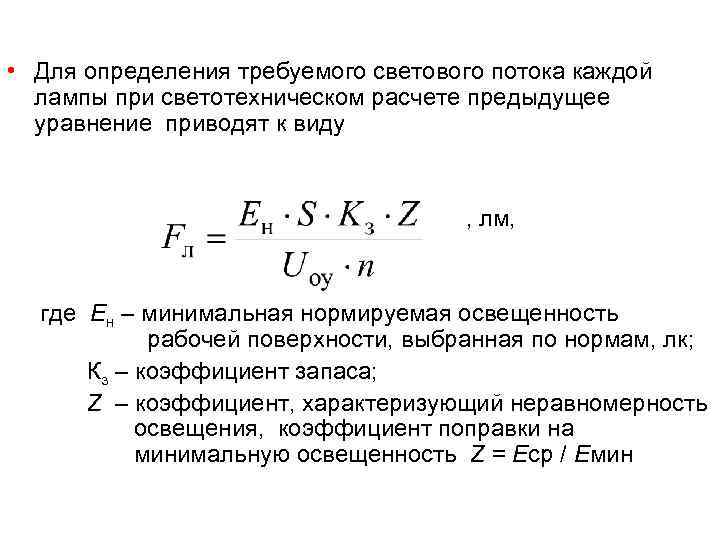 • Для определения требуемого светового потока каждой лампы при светотехническом расчете предыдущее уравнение приводят к виду

$F_{л} = \frac{E_{н} \cdot S \cdot K_{з} \cdot Z}{U_{оу} \cdot n}$ , лм,

где $E_{н}$ – минимальная нормируемая освещенность рабочей поверхности, выбранная по нормам, лк;

$К_{з}$ – коэффициент запаса;

$Z$ – коэффициент, характеризующий неравномерность освещения, коэффициент поправки на минимальную освещенность $Z = E$ср / $E$мин